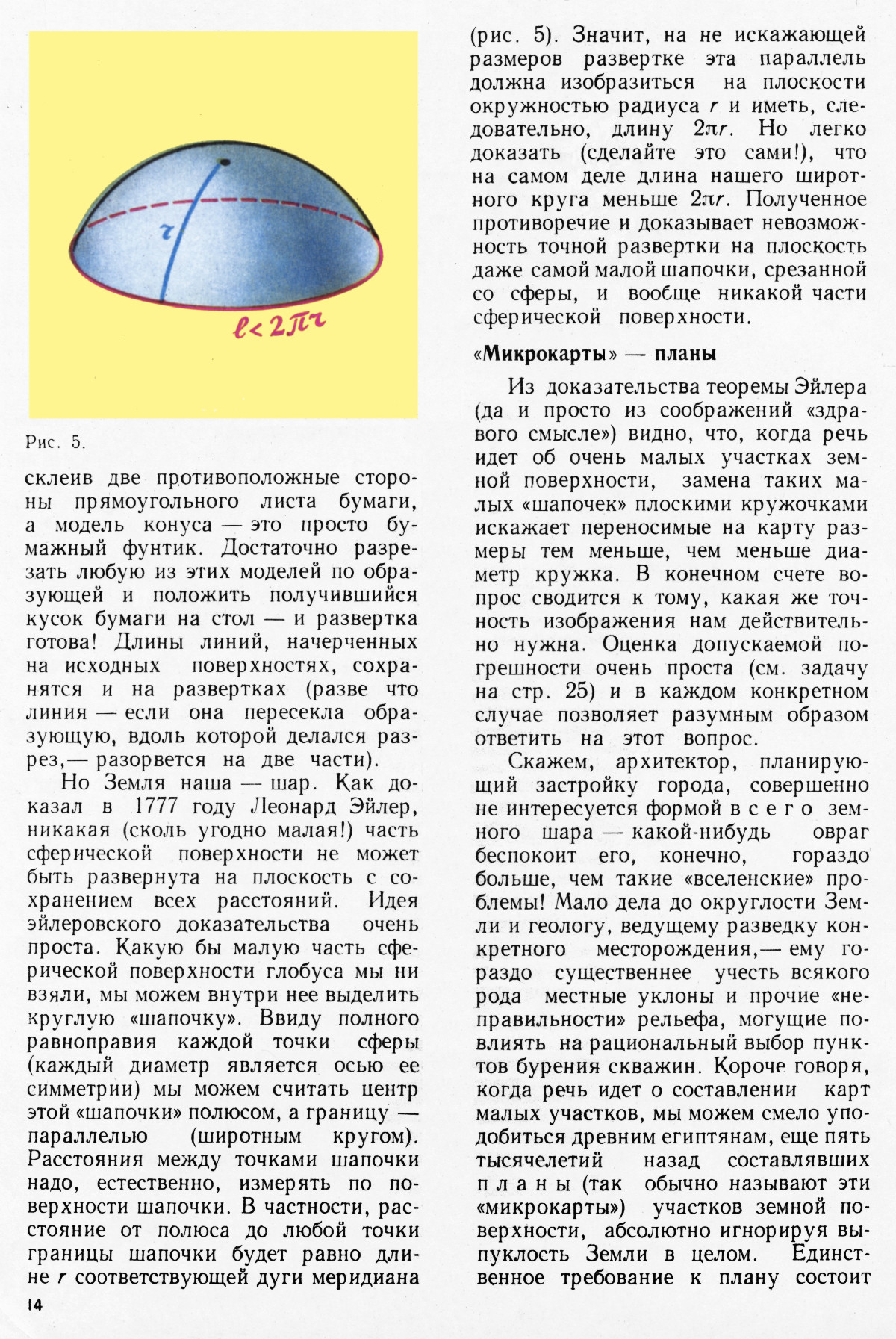 $r$

$l < 2\pi r$

Рис. 5.

склеив две противоположные стороны прямоугольного листа бумаги, а модель конуса — это просто бумажный фунтик. Достаточно разрезать любую из этих моделей по образующей и положить получившийся кусок бумаги на стол — и развертка готова! Длины линий, начерченных на исходных поверхностях, сохранятся и на развертках (разве что линия — если она пересекла образующую, вдоль которой делался разрез,— разорвется на две части).

Но Земля наша — шар. Как доказал в 1777 году Леонард Эйлер, никакая (сколь угодно малая!) часть сферической поверхности не может быть развернута на плоскость с сохранением всех расстояний. Идея эйлеровского доказательства очень проста. Какую бы малую часть сферической поверхности глобуса мы ни взяли, мы можем внутри нее выделить круглую «шапочку». Ввиду полного равноправия каждой точки сферы (каждый диаметр является осью ее симметрии) мы можем считать центр этой «шапочки» полюсом, а границу — параллелью (широтным кругом). Расстояния между точками шапочки надо, естественно, измерять по поверхности шапочки. В частности, расстояние от полюса до любой точки границы шапочки будет равно длине $r$ соответствующей дуги меридиана

14

(рис. 5). Значит, на не искажающей размеров развертке эта параллель должна изобразиться на плоскости окружностью радиуса $r$ и иметь, следовательно, длину $2\pi r$. Но легко доказать (сделайте это сами!), что на самом деле длина нашего широтного круга меньше $2\pi r$. Полученное противоречие и доказывает невозможность точной развертки на плоскость даже самой малой шапочки, срезанной со сферы, и вообще никакой части сферической поверхности.

«Микрокарты» — планы

Из доказательства теоремы Эйлера (да и просто из соображений «здравого смысле») видно, что, когда речь идет об очень малых участках земной поверхности, замена таких малых «шапочек» плоскими кружочками искажает переносимые на карту размеры тем меньше, чем меньше диаметр кружка. В конечном счете вопрос сводится к тому, какая же точность изображения нам действительно нужна. Оценка допускаемой погрешности очень проста (см. задачу на стр. 25) и в каждом конкретном случае позволяет разумным образом ответить на этот вопрос.

Скажем, архитектор, планирующий застройку города, совершенно не интересуется формой всего земного шара — какой-нибудь овраг беспокоит его, конечно, гораздо больше, чем такие «вселенские» проблемы! Мало дела до округлости Земли и геологу, ведущему разведку конкретного месторождения,— ему гораздо существеннее учесть всякого рода местные уклоны и прочие «неправильности» рельефа, могущие повлиять на рациональный выбор пунктов бурения скважин. Короче говоря, когда речь идет о составлении карт малых участков, мы можем смело уподобиться древним египтянам, еще пять тысячелетий назад составлявших планы (так обычно называют эти «микрокарты») участков земной поверхности, абсолютно игнорируя выпуклость Земли в целом. Единственное требование к плану состоит